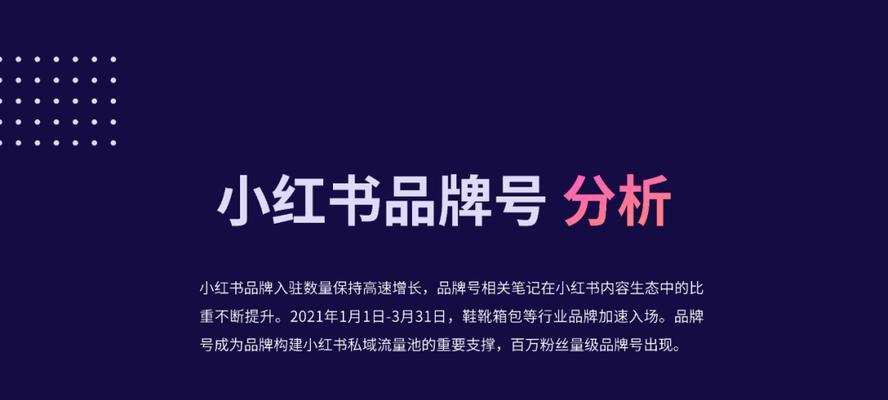 小红书品牌号 分析

小红书品牌入驻数量保持高速增长，品牌号相关笔记在小红书内容生态中的比重不断提升。2021年1月1日-3月31日，鞋靴箱包等行业品牌加速入场。品牌号成为品牌构建小红书私域流量池的重要支撑，百万粉丝量级品牌号出现。